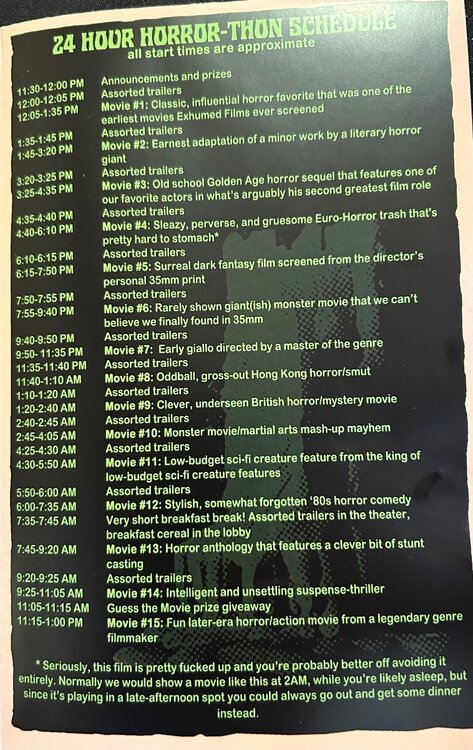 24 HOUR HORROR-THON SCHEDULE
all start times are approximate

11:30-12:00 PM Announcements and prizes
12:00-12:05 PM Assorted trailers
12:05-1:35 PM Movie #1: Classic, influential horror favorite that was one of the earliest movies Exhumed Films ever screened
1:35-1:45 PM Assorted trailers
1:45-3:20 PM Movie #2: Earnest adaptation of a minor work by a literary horror giant
3:20-3:25 PM Assorted trailers
3:25-4:35 PM Movie #3: Old school Golden Age horror sequel that features one of our favorite actors in what's arguably his second greatest film role
4:35-4:40 PM Assorted trailers
4:40-6:10 PM Movie #4: Sleazy, perverse, and gruesome Euro-Horror trash that's pretty hard to stomach*
6:10-6:15 PM Assorted trailers
6:15-7:50 PM Movie #5: Surreal dark fantasy film screened from the director's personal 35mm print
7:50-7:55 PM Assorted trailers
7:55-9:40 PM Movie #6: Rarely shown giant(ish) monster movie that we can't believe we finally found in 35mm
9:40-9:50 PM Assorted trailers
9:50- 11:35 PM Movie #7: Early giallo directed by a master of the genre
11:35-11:40 PM Assorted trailers
11:40-1:10 AM Movie #8: Oddball, gross-out Hong Kong horror/smut
1:10-1:20 AM Assorted trailers
1:20-2:40 AM Movie #9: Clever, underseen British horror/mystery movie
2:40-2:45 AM Assorted trailers
2:45-4:05 AM Movie #10: Monster movie/martial arts mash-up mayhem
4:25-4:30 AM Assorted trailers
4:30-5:50 AM Movie #11: Low-budget sci-fi creature feature from the king of low-budget sci-fi creature features
5:50-6:00 AM Assorted trailers
6:00-7:35 AM Movie #12: Stylish, somewhat forgotten '80s horror comedy
7:35-7:45 AM Very short breakfast break! Assorted trailers in the theater, breakfast cereal in the lobby
7:45-9:20 AM Movie #13: Horror anthology that features a clever bit of stunt casting
9:20-9:25 AM Assorted trailers
9:25-11:05 AM Movie #14: Intelligent and unsettling suspense-thriller
11:05-11:15 AM Guess the Movie prize giveaway
11:15-1:00 PM Movie #15: Fun later-era horror/action movie from a legendary genre filmmaker

* Seriously, this film is pretty fucked up and you're probably better off avoiding it entirely. Normally we would show a movie like this at 2AM, while you're likely asleep, but since it's playing in a late-afternoon spot you could always go out and get some dinner instead.